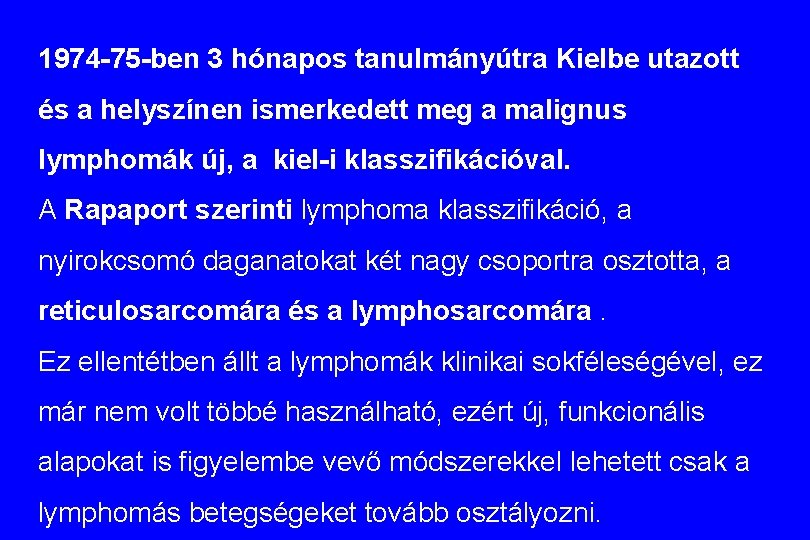 1974-75-ben 3 hónapos tanulmányútra Kielbe utazott és a helyszínen ismerkedett meg a malignus lymphomák új, a kiel-i klasszifikációval.
A Rapaport szerinti lymphoma klasszifikáció, a nyirokcsomó daganatokat két nagy csoportra osztotta, a reticulosarcomára és a lymphosarcomára .
Ez ellentétben állt a lymphomák klinikai sokféleségével, ez már nem volt többé használható, ezért új, funkcionális alapokat is figyelembe vevő módszerekkel lehetett csak a lymphomás betegségeket tovább osztályozni.